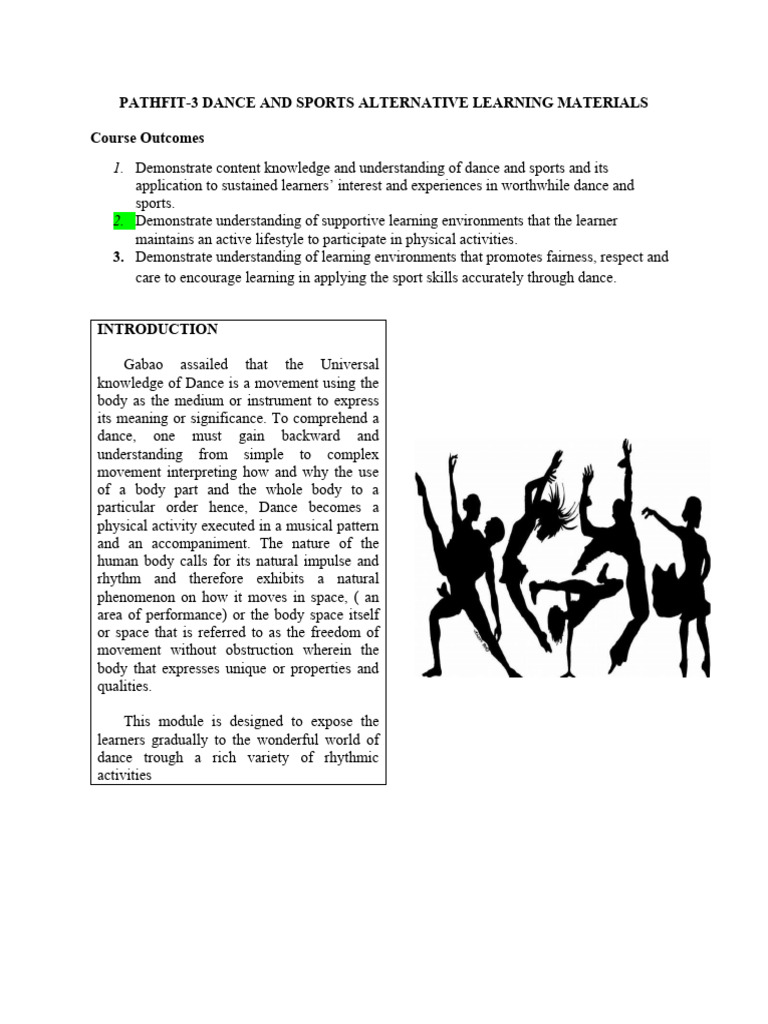 PATHFIT-3 DANCE AND SPORTS ALTERNATIVE LEARNING MATERIALS

Course Outcomes

1. Demonstrate content knowledge and understanding of dance and sports and its application to sustained learners' interest and experiences in worthwhile dance and sports.
2. Demonstrate understanding of supportive learning environments that the learner maintains an active lifestyle to participate in physical activities.
3. Demonstrate understanding of learning environments that promotes fairness, respect and care to encourage learning in applying the sport skills accurately through dance.

INTRODUCTION

Gabao assailed that the Universal knowledge of Dance is a movement using the body as the medium or instrument to express its meaning or significance. To comprehend a dance, one must gain backward and understanding from simple to complex movement interpreting how and why the use of a body part and the whole body to a particular order hence, Dance becomes a physical activity executed in a musical pattern and an accompaniment. The nature of the human body calls for its natural impulse and rhythm and therefore exhibits a natural phenomenon on how it moves in space, ( an area of performance) or the body space itself or space that is referred to as the freedom of movement without obstruction wherein the body that expresses unique or properties and qualities.

This module is designed to expose the learners gradually to the wonderful world of dance trough a rich variety of rhythmic activities